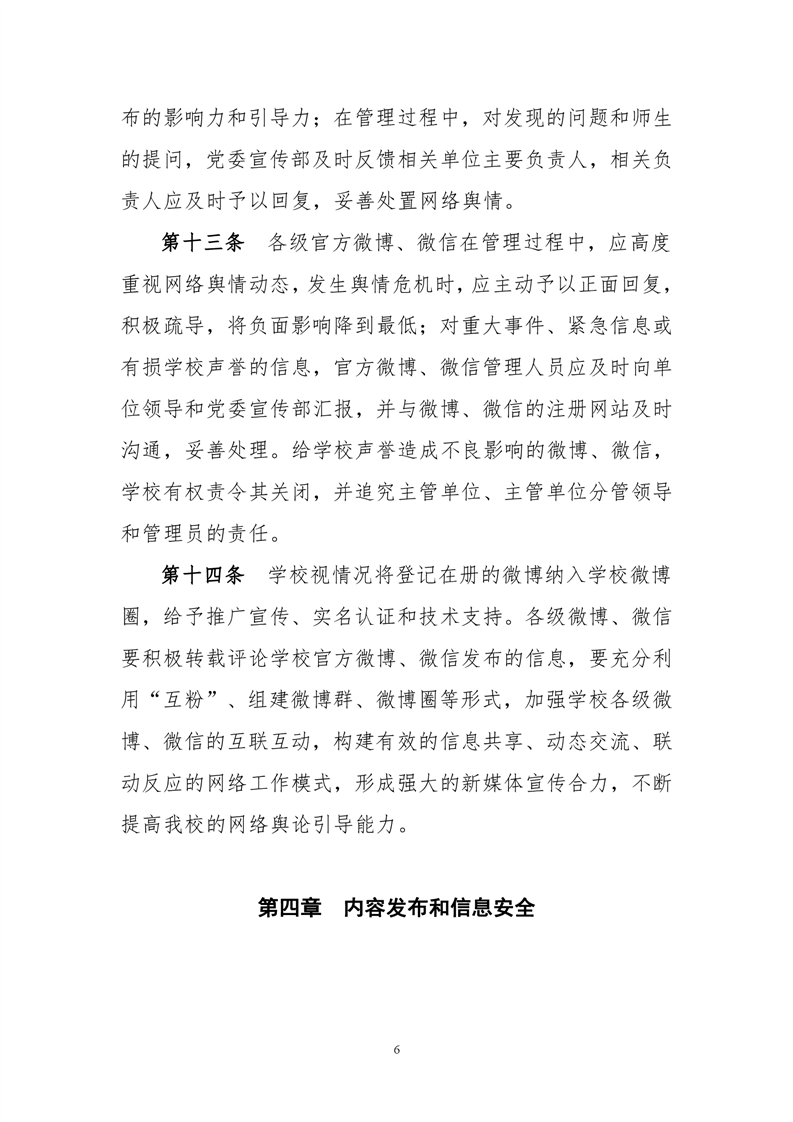 布的影响力和引导力；在管理过程中，对发现的问题和师生的提问，党委宣传部及时反馈相关单位主要负责人，相关负责人应及时予以回复，妥善处置网络舆情。

第十三条　各级官方微博、微信在管理过程中，应高度重视网络舆情动态，发生舆情危机时，应主动予以正面回复，积极疏导，将负面影响降到最低；对重大事件、紧急信息或有损学校声誉的信息，官方微博、微信管理人员应及时向单位领导和党委宣传部汇报，并与微博、微信的注册网站及时沟通，妥善处理。给学校声誉造成不良影响的微博、微信，学校有权责令其关闭，并追究主管单位、主管单位分管领导和管理员的责任。

第十四条　学校视情况将登记在册的微博纳入学校微博圈，给予推广宣传、实名认证和技术支持。各级微博、微信要积极转载评论学校官方微博、微信发布的信息，要充分利用“互粉”、组建微博群、微博圈等形式，加强学校各级微博、微信的互联互动，构建有效的信息共享、动态交流、联动反应的网络工作模式，形成强大的新媒体宣传合力，不断提高我校的网络舆论引导能力。

第四章　内容发布和信息安全

6